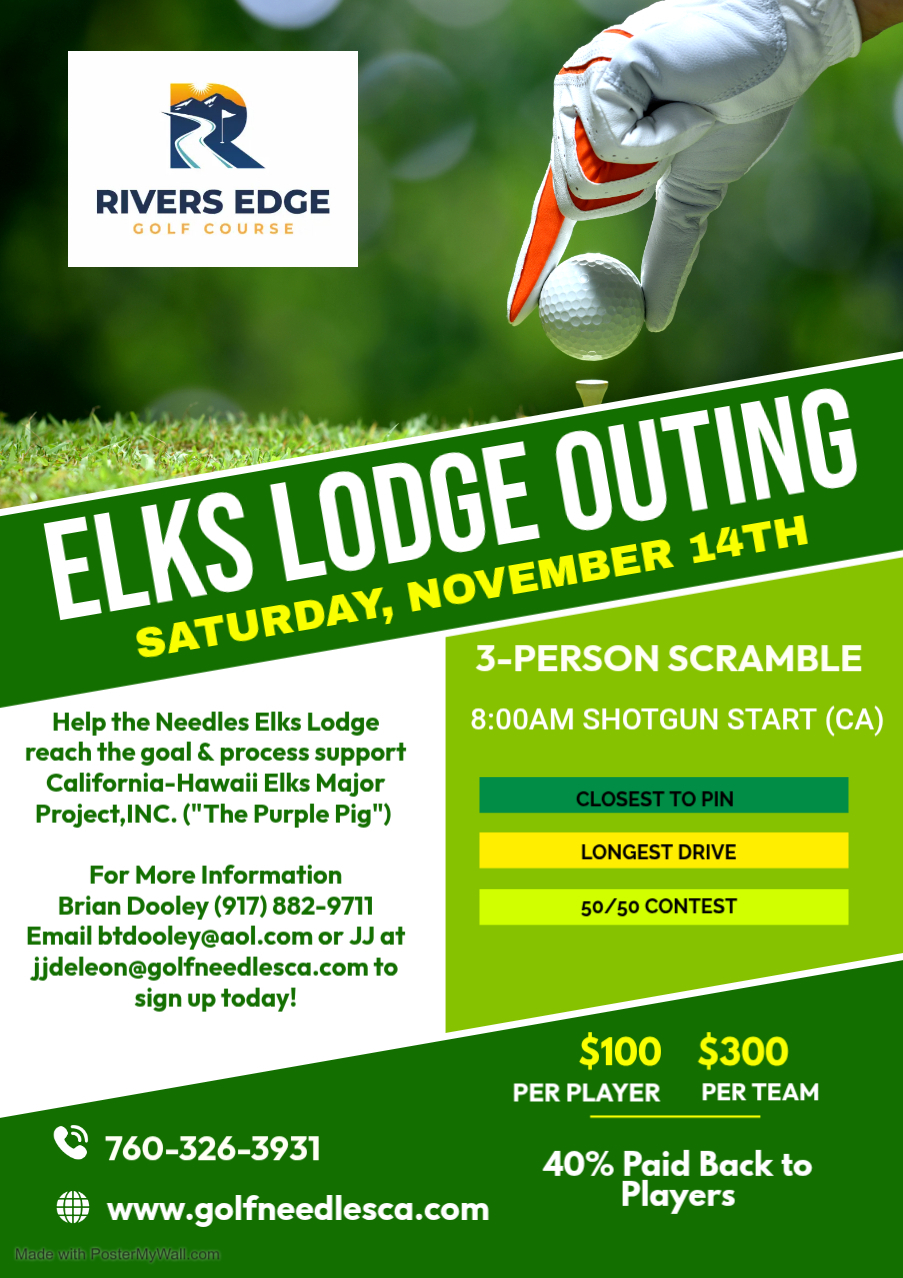 RIVERS EDGE
GOLF COURSE

ELKS LODGE OUTING

SATURDAY, NOVEMBER 14TH

Help the Needles Elks Lodge reach the goal & process support California-Hawaii Elks Major Project,INC. ("The Purple Pig")

For More Information
Brian Dooley (917) 882-9711
Email btdooley@aol.com or JJ at jjdeleon@golfneedlesca.com to sign up today!

3-PERSON SCRAMBLE

8:00AM SHOTGUN START (CA)

CLOSEST TO PIN

LONGEST DRIVE

50/50 CONTEST

$100
PER PLAYER

$300
PER TEAM

40% Paid Back to Players

760-326-3931

www.golfneedlesca.com

Made with PosterMyWall.com